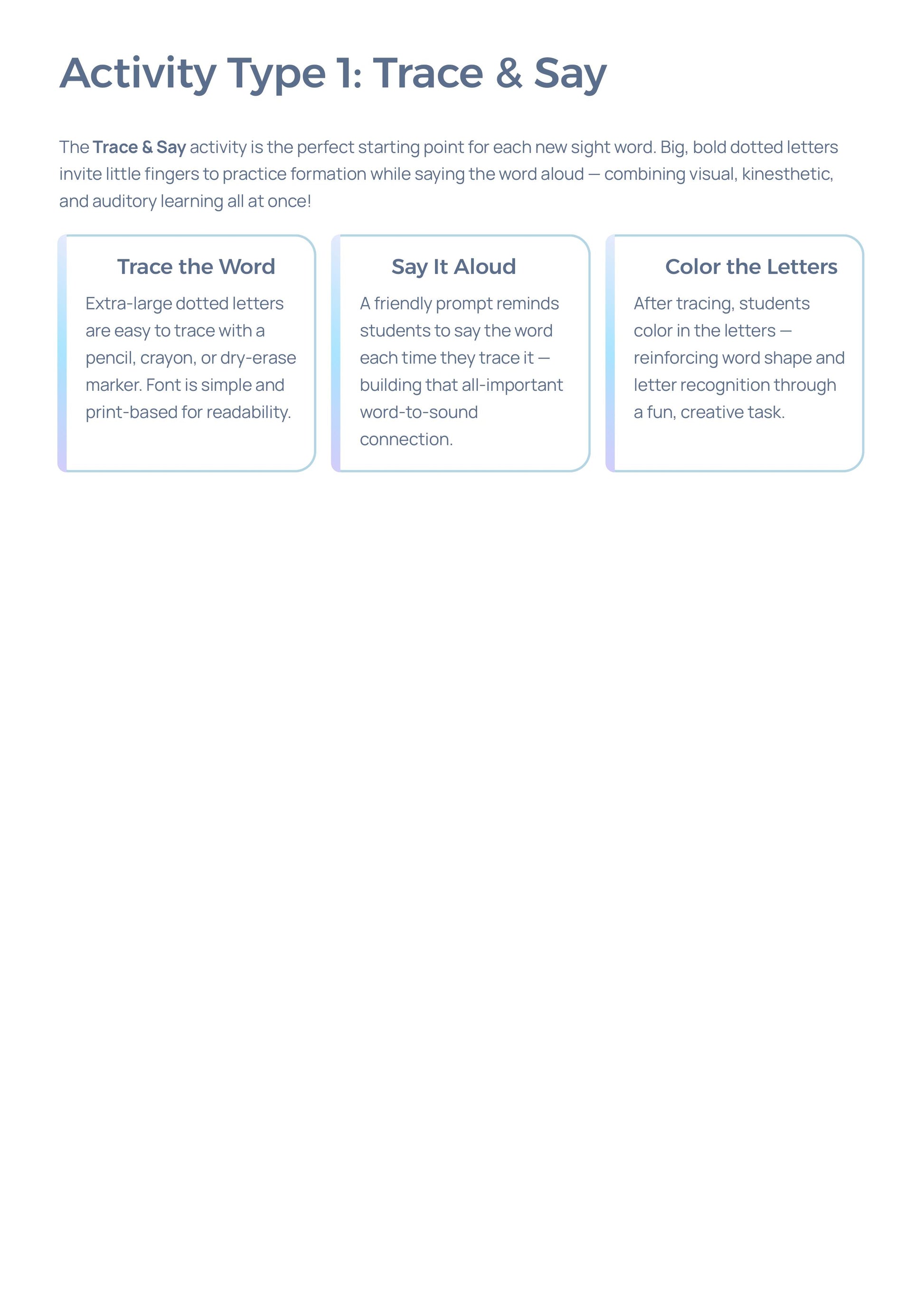 Activity Type 1: Trace & Say

The Trace & Say activity is the perfect starting point for each new sight word. Big, bold dotted letters invite little fingers to practice formation while saying the word aloud — combining visual, kinesthetic, and auditory learning all at once!

Trace the Word

Extra-large dotted letters are easy to trace with a pencil, crayon, or dry-erase marker. Font is simple and print-based for readability.

Say It Aloud

A friendly prompt reminds students to say the word each time they trace it — building that all-important word-to-sound connection.

Color the Letters

After tracing, students color in the letters — reinforcing word shape and letter recognition through a fun, creative task.